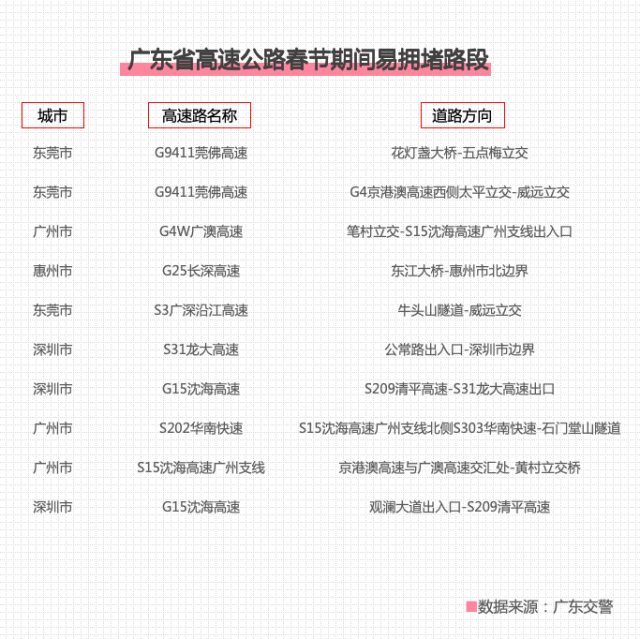 广东省高速公路春节期间易拥堵路段

| 城市 | 高速路名称 | 道路方向 |
|---|---|---|
| 东莞市 | G9411莞佛高速 | 花灯盏大桥-五点梅立交 |
| 东莞市 | G9411莞佛高速 | G4京港澳高速西侧太平立交-威远立交 |
| 广州市 | G4W广澳高速 | 笔村立交-S15沈海高速广州支线出入口 |
| 惠州市 | G25长深高速 | 东江大桥-惠州市北边界 |
| 东莞市 | S3广深沿江高速 | 牛头山隧道-威远立交 |
| 深圳市 | S31龙大高速 | 公常路出入口-深圳市边界 |
| 深圳市 | G15沈海高速 | S209清平高速-S31龙大高速出口 |
| 广州市 | S202华南快速 | S15沈海高速广州支线北侧S303华南快速-石门堂山隧道 |
| 广州市 | S15沈海高速广州支线 | 京港澳高速与广澳高速交汇处-黄村立交桥 |
| 深圳市 | G15沈海高速 | 观澜大道出入口-S209清平高速 |

数据来源：广东交警